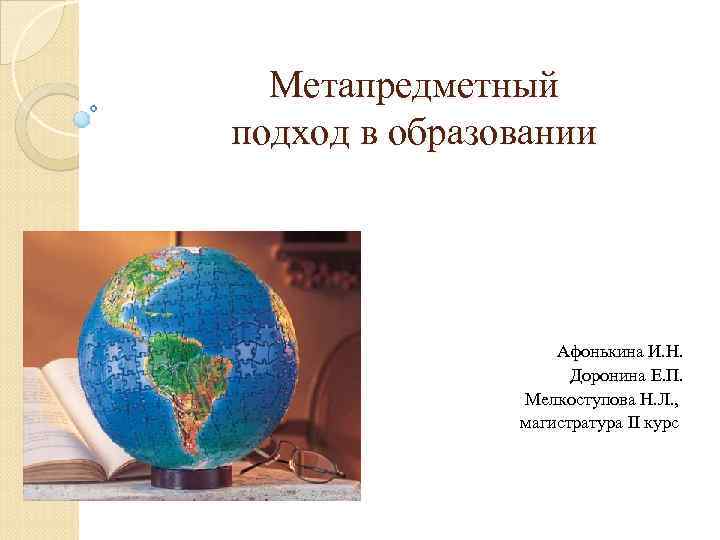 Метапредметный подход в образовании

Афонькина И.Н.
Доронина Е.П.
Мелкоступова Н.Л.,
магистратура II курс